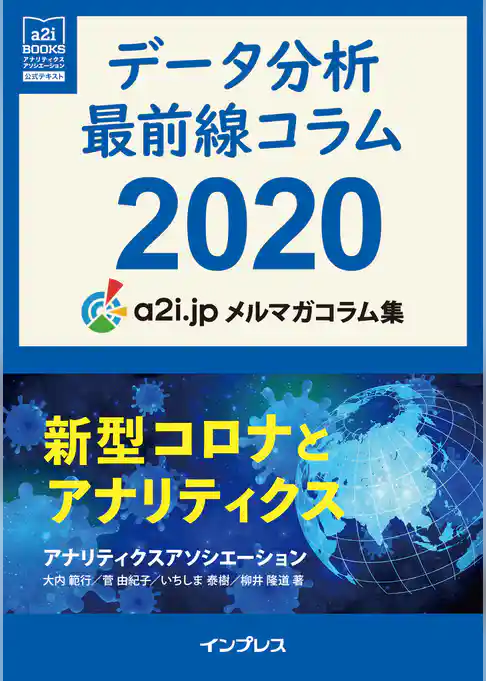 a2i BOOKS アナリティクス アソシエーション 公式テキスト

データ分析
最前線コラム
2020

a2i.jp メルマガコラム集

新型コロナと
アナリティクス

アナリティクスアソシエーション
大内 範行／菅 由紀子／いちしま 泰樹／柳井 隆道 著

インプレス